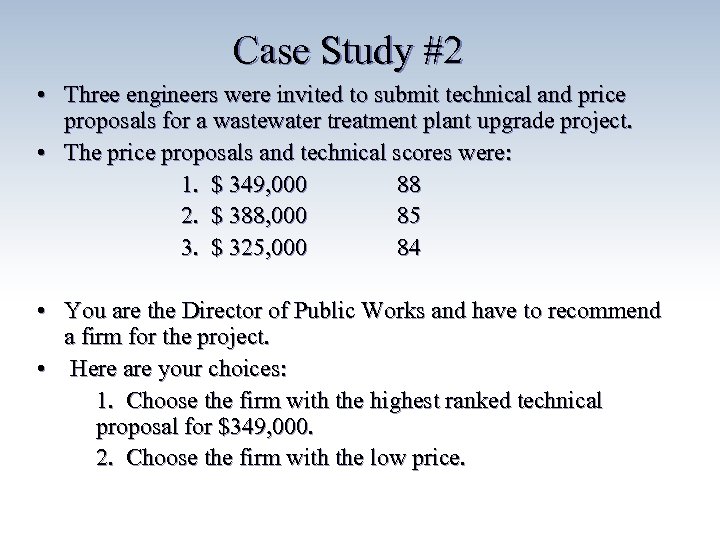 Case Study #2

• Three engineers were invited to submit technical and price proposals for a wastewater treatment plant upgrade project.

• The price proposals and technical scores were:

1. \$ 349,000 88
2. \$ 388,000 85
3. \$ 325,000 84

• You are the Director of Public Works and have to recommend a firm for the project.

• Here are your choices:

1. Choose the firm with the highest ranked technical proposal for \$349,000.
2. Choose the firm with the low price.